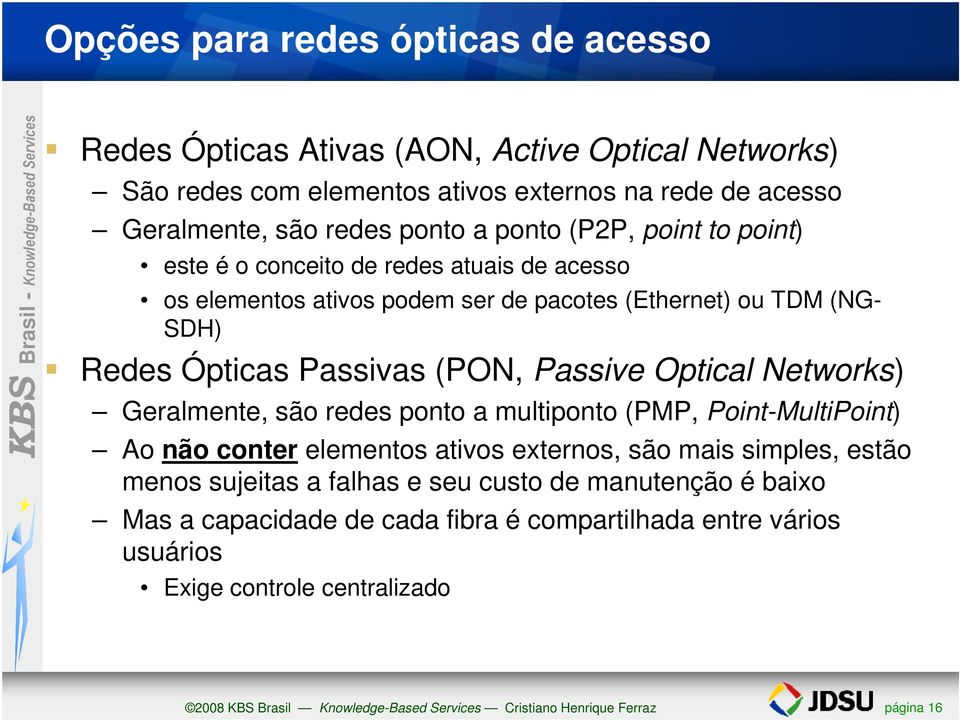 Opções para redes ópticas de acesso

KBS Brasil - Knowledge-Based Services

Redes Ópticas Ativas (AON, Active Optical Networks)

– São redes com elementos ativos externos na rede de acesso

– Geralmente, são redes ponto a ponto (P2P, point to point)

• este é o conceito de redes atuais de acesso

• os elementos ativos podem ser de pacotes (Ethernet) ou TDM (NG-SDH)

Redes Ópticas Passivas (PON, Passive Optical Networks)

– Geralmente, são redes ponto a multiponto (PMP, Point-MultiPoint)

– Ao não conter elementos ativos externos, são mais simples, estão menos sujeitas a falhas e seu custo de manutenção é baixo

– Mas a capacidade de cada fibra é compartilhada entre vários usuários

• Exige controle centralizado

©2008 KBS Brasil — Knowledge-Based Services — Cristiano Henrique Ferraz

JDSU

página 16